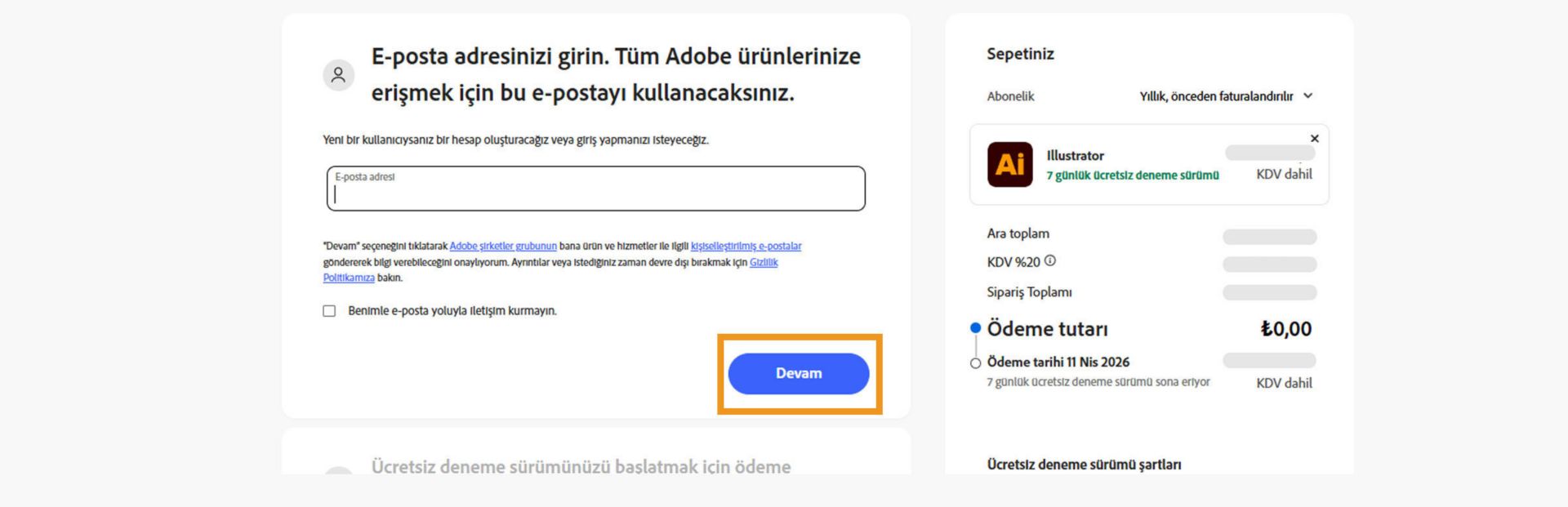 E-posta adresinizi girin. Tüm Adobe ürünlerinize erişmek için bu e-postayı kullanacaksınız.

Yeni bir kullanıcıysanız bir hesap oluşturacağız veya giriş yapmanızı isteyeceğiz.

E-posta adresi

"Devam" seçeneğini tıklatarak Adobe şirketler grubunun bana ürün ve hizmetler ile ilgili kişiselleştirilmiş e-postalar göndererek bilgi verebileceğini onaylıyorum. Ayrıntılar veya istediğiniz zaman devre dışı bırakmak için Gizlilik Politikamıza bakın.

Benimle e-posta yoluyla iletişim kurmayın.

Devam

Ücretsiz deneme sürümünüzü başlatmak için ödeme

Sepetiniz

Abonelik

Yıllık, önceden faturalandırılır

Ai

Illustrator

7 günlük ücretsiz deneme sürümü

KDV dahil

Ara toplam

KDV %20

Sipariş Toplamı

Ödeme tutarı

₺0,00

Ödeme tarihi 11 Nis 2026

7 günlük ücretsiz deneme sürümü sona eriyor

KDV dahil

Ücretsiz deneme sürümü şartları